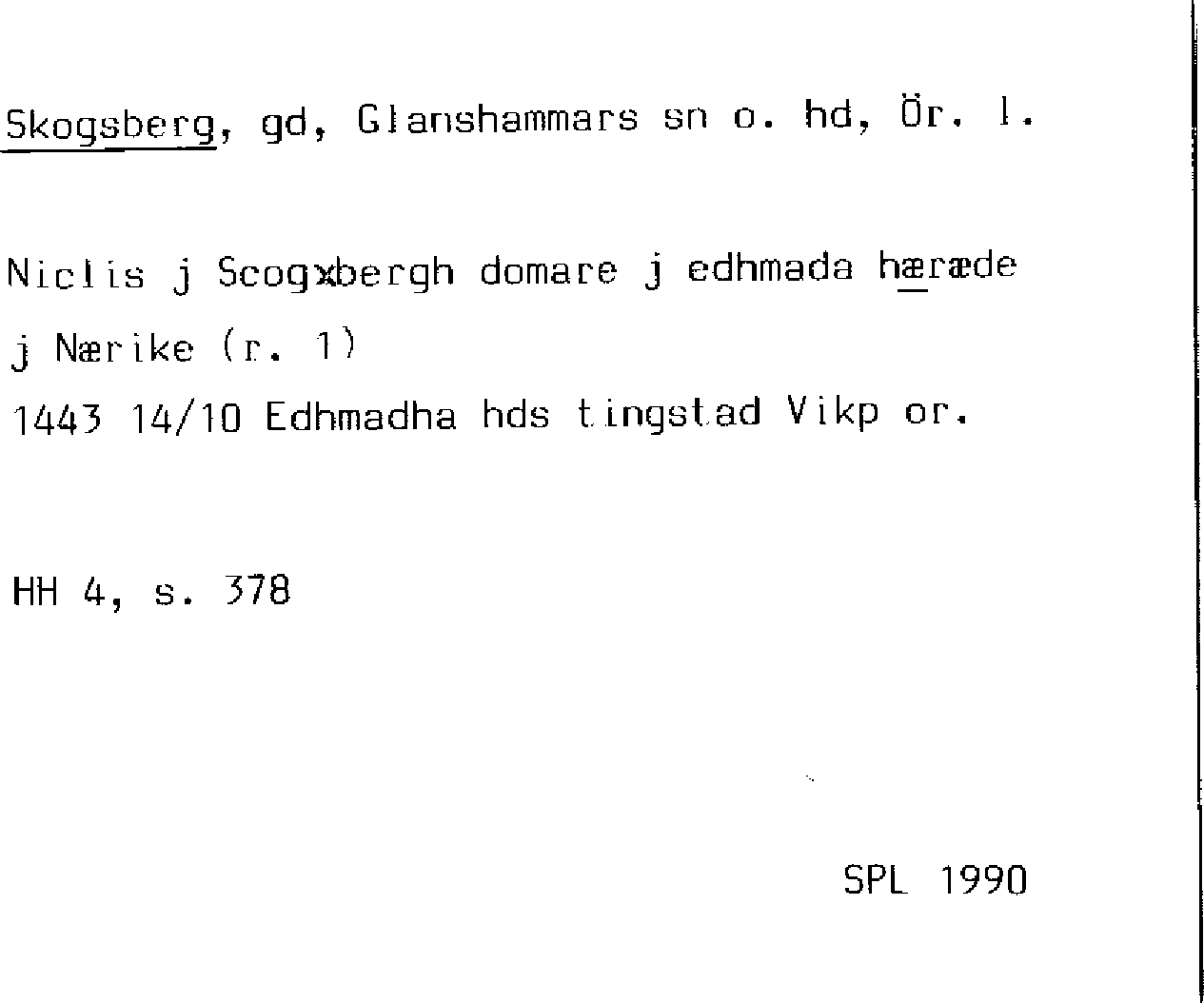 Skogsberg, gd, Glanshammars sn o. hd, Ör. l.

Niclis j Scogxbergh domare j edhmada hæræde j Nærike (r. 1)
1443 14/10 Edhmadha hds tingstad Vikp or.

HH 4, s. 378

SPL 1990